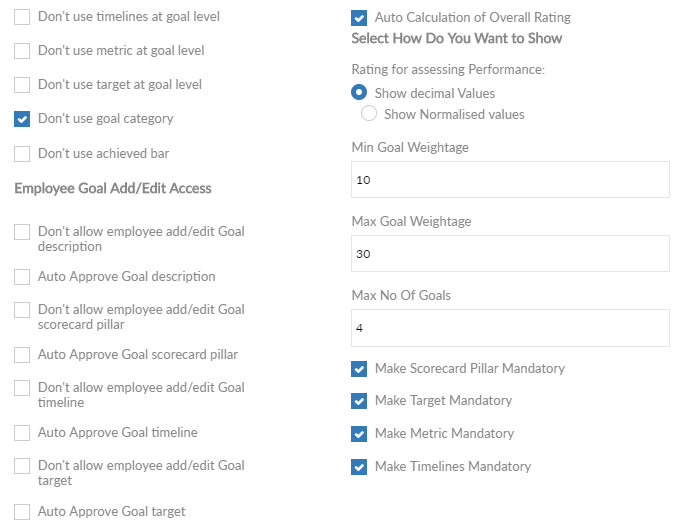 Don't use timelines at goal level

Don't use metric at goal level

Don't use target at goal level

Don't use goal category

Don't use achieved bar

Employee Goal Add/Edit Access

Don't allow employee add/edit Goal description

Auto Approve Goal description

Don't allow employee add/edit Goal scorecard pillar

Auto Approve Goal scorecard pillar

Don't allow employee add/edit Goal timeline

Auto Approve Goal timeline

Don't allow employee add/edit Goal target

Auto Approve Goal target

Auto Calculation of Overall Rating

Select How Do You Want to Show

Rating for assessing Performance:

Show decimal Values

Show Normalised values

Min Goal Weightage

10

Max Goal Weightage

30

Max No Of Goals

4

Make Scorecard Pillar Mandatory

Make Target Mandatory

Make Metric Mandatory

Make Timelines Mandatory